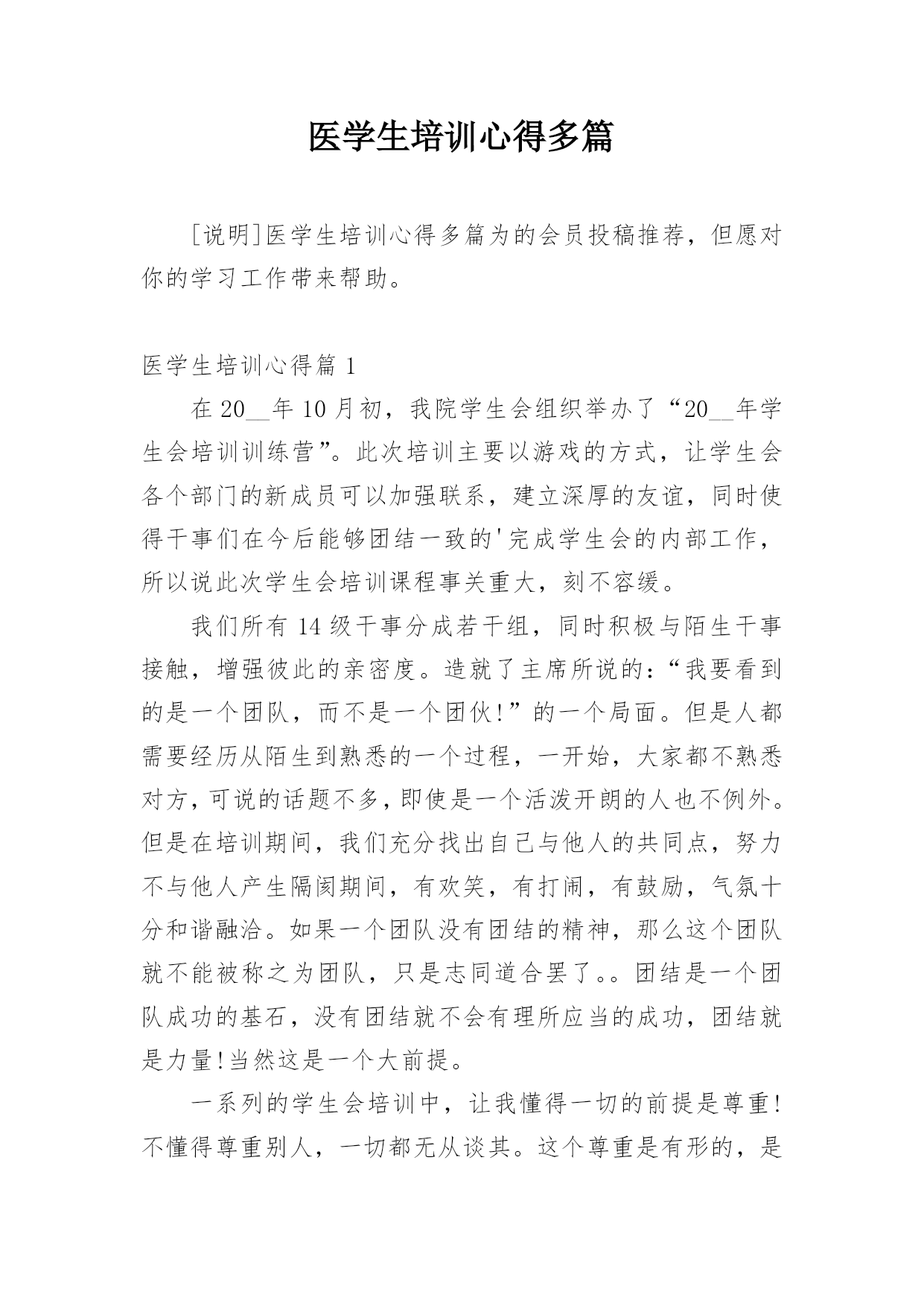 医学生培训心得多篇

[说明]医学生培训心得多篇为的会员投稿推荐，但愿对你的学习工作带来帮助。

医学生培训心得篇 1

在 20__年 10 月初，我院学生会组织举办了“20__年学生会培训训练营”。此次培训主要以游戏的方式，让学生会各个部门的新成员可以加强联系，建立深厚的友谊，同时使得干事们在今后能够团结一致的'完成学生会的内部工作，所以说此次学生会培训课程事关重大，刻不容缓。

我们所有 14 级干事分成若干组，同时积极与陌生干事接触，增强彼此的亲密度。造就了主席所说的：“我要看到的是一个团队，而不是一个团伙!”的一个局面。但是人都需要经历从陌生到熟悉的一个过程，一开始，大家都不熟悉对方，可说的话题不多，即使是一个活泼开朗的人也不例外。但是在培训期间，我们充分找出自己与他人的共同点，努力不与他人产生隔阂期间，有欢笑，有打闹，有鼓励，气氛十分和谐融洽。如果一个团队没有团结的精神，那么这个团队就不能被称之为团队，只是志同道合罢了。。团结是一个团队成功的基石，没有团结就不会有理所应当的成功，团结就是力量!当然这是一个大前提。

一系列的学生会培训中，让我懂得一切的前提是尊重!不懂得尊重别人，一切都无从谈其。这个尊重是有形的，是